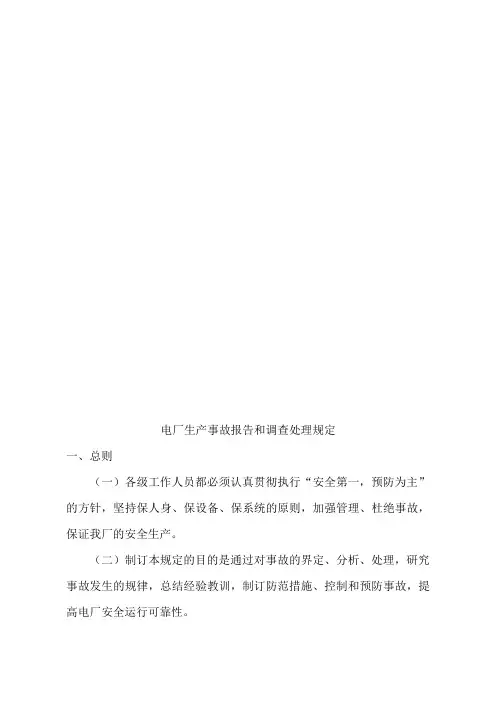 电厂生产事故报告和调查处理规定

一、总则

（一）各级工作人员都必须认真贯彻执行“安全第一，预防为主”的方针，坚持保人身、保设备、保系统的原则，加强管理、杜绝事故，保证我厂的安全生产。

（二）制订本规定的目的是通过对事故的界定、分析、处理，研究事故发生的规律，总结经验教训，制订防范措施、控制和预防事故，提高电厂安全运行可靠性。